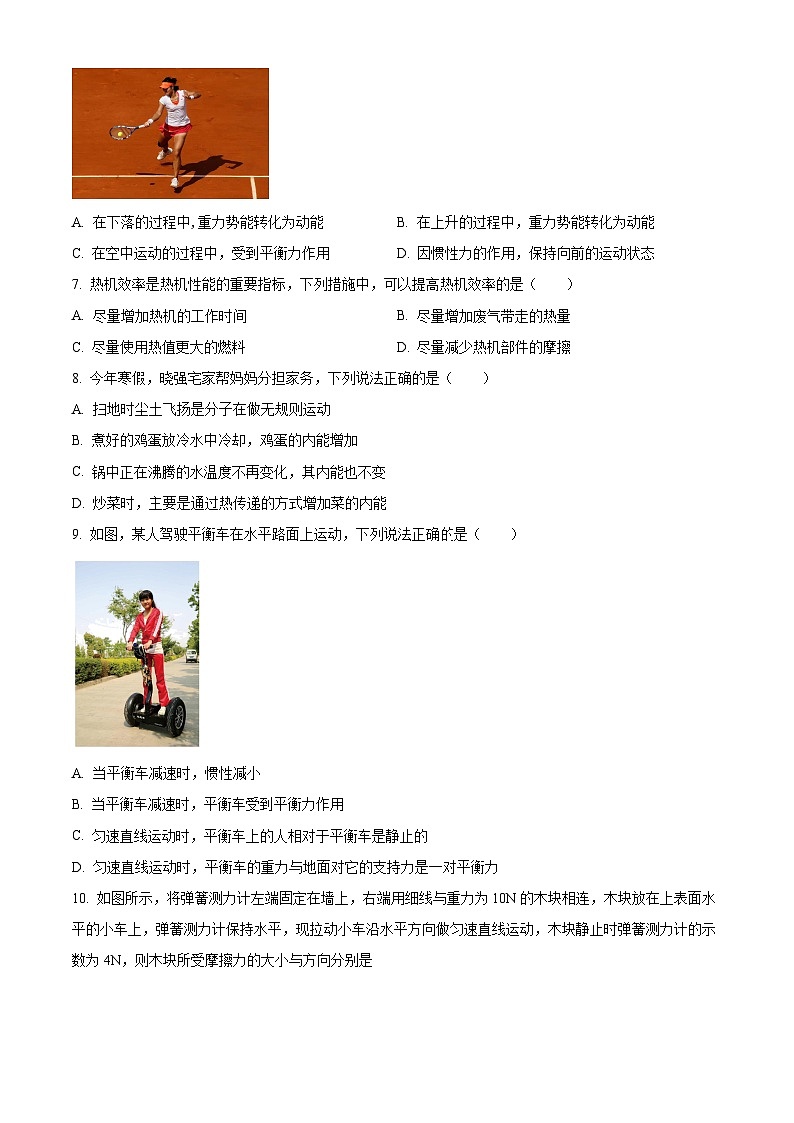 A. 在下落的过程中,重力势能转化为动能
B. 在上升的过程中，重力势能转化为动能
C. 在空中运动的过程中，受到平衡力作用
D. 因惯性力的作用，保持向前的运动状态

7. 热机效率是热机性能的重要指标，下列措施中，可以提高热机效率的是（　　）
A. 尽量增加热机的工作时间
B. 尽量增加废气带走的热量
C. 尽量使用热值更大的燃料
D. 尽量减少热机部件的摩擦

8. 今年寒假，晓强宅家帮妈妈分担家务，下列说法正确的是（　　）
A. 扫地时尘土飞扬是分子在做无规则运动
B. 煮好的鸡蛋放冷水中冷却，鸡蛋的内能增加
C. 锅中正在沸腾的水温度不再变化，其内能也不变
D. 炒菜时，主要是通过热传递的方式增加菜的内能

9. 如图，某人驾驶平衡车在水平路面上运动，下列说法正确的是（　　）
A. 当平衡车减速时，惯性减小
B. 当平衡车减速时，平衡车受到平衡力作用
C. 匀速直线运动时，平衡车上的人相对于平衡车是静止的
D. 匀速直线运动时，平衡车的重力与地面对它的支持力是一对平衡力

10. 如图所示，将弹簧测力计左端固定在墙上，右端用细线与重力为 10N 的木块相连，木块放在上表面水平的小车上，弹簧测力计保持水平，现拉动小车沿水平方向做匀速直线运动，木块静止时弹簧测力计的示数为 4N，则木块所受摩擦力的大小与方向分别是